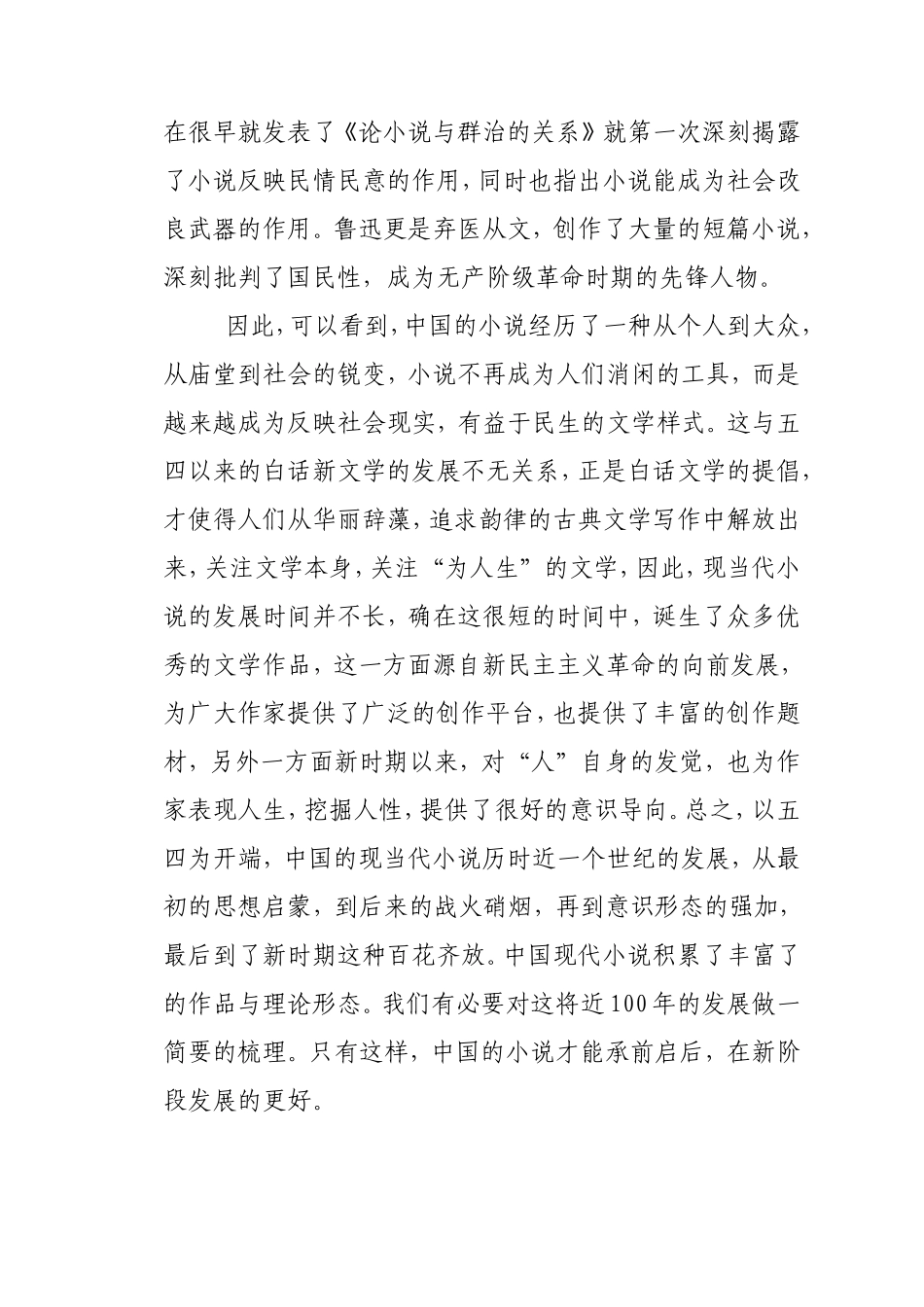 在很早就发表了《论小说与群治的关系》就第一次深刻揭露了小说反映民情民意的作用，同时也指出小说能成为社会改良武器的作用。鲁迅更是弃医从文，创作了大量的短篇小说，深刻批判了国民性，成为无产阶级革命时期的先锋人物。

因此，可以看到，中国的小说经历了一种从个人到大众，从庙堂到社会的锐变，小说不再成为人们消闲的工具，而是越来越成为反映社会现实，有益于民生的文学样式。这与五四以来的白话新文学的发展不无关系，正是白话文学的提倡，才使得人们从华丽辞藻，追求韵律的古典文学写作中解放出来，关注文学本身，关注“为人生”的文学，因此，现当代小说的发展时间并不长，确在这很短的时间中，诞生了众多优秀的文学作品，这一方面源自新民主主义革命的向前发展，为广大作家提供了广泛的创作平台，也提供了丰富的创作题材，另外一方面新时期以来，对“人”自身的发觉，也为作家表现人生，挖掘人性，提供了很好的意识导向。总之，以五四为开端，中国的现当代小说历时近一个世纪的发展，从最初的思想启蒙，到后来的战火硝烟，再到意识形态的强加，最后到了新时期这种百花齐放。中国现代小说积累了丰富了的作品与理论形态。我们有必要对这将近100年的发展做一简要的梳理。只有这样，中国的小说才能承前启后，在新阶段发展的更好。